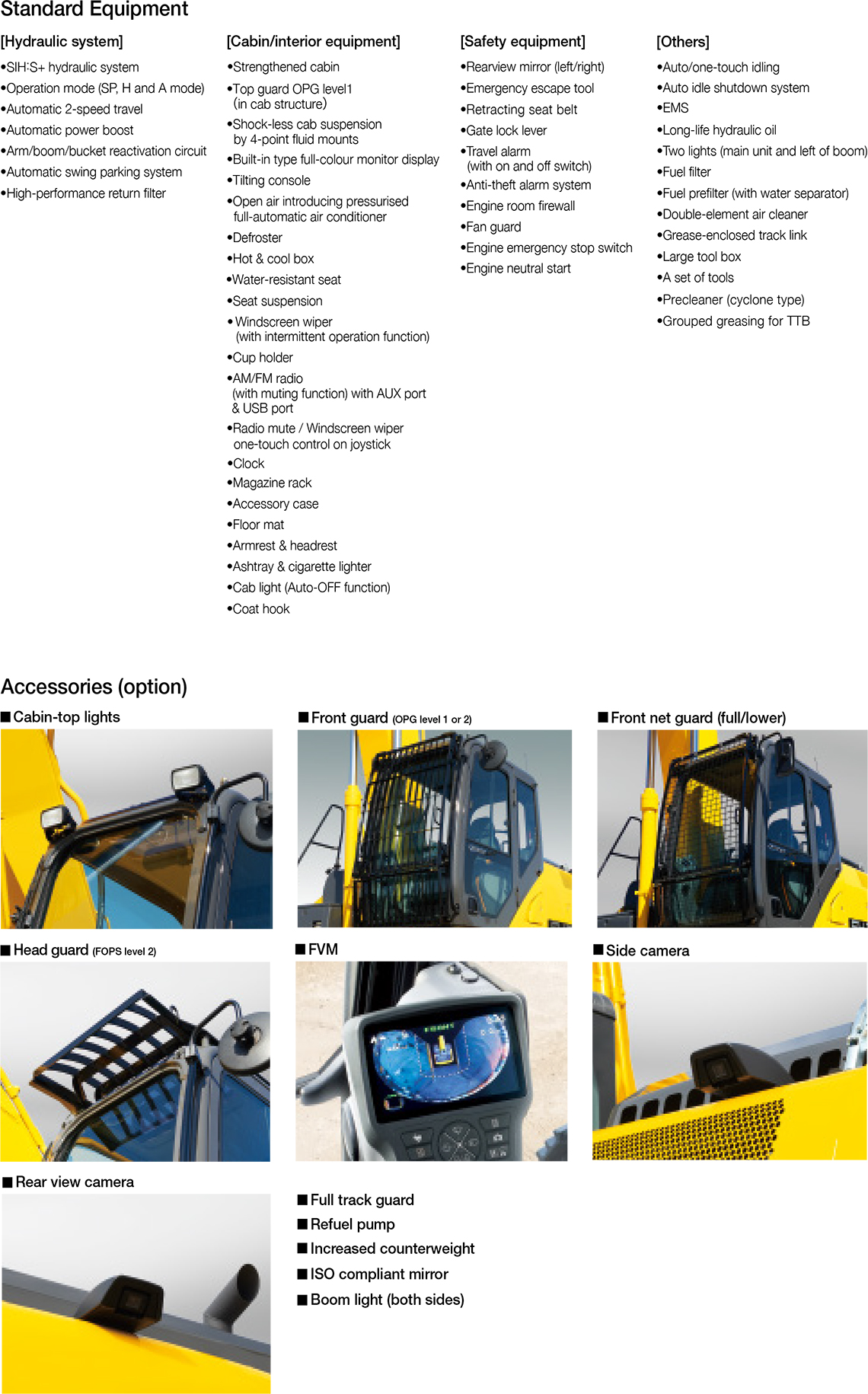 Standard Equipment

[Hydraulic system]

•SIH:S+ hydraulic system
•Operation mode (SP, H and A mode)
•Automatic 2-speed travel
•Automatic power boost
•Arm/boom/bucket reactivation circuit
•Automatic swing parking system
•High-performance return filter

[Cabin/interior equipment]

•Strengthened cabin
•Top guard OPG level1 (in cab structure)
•Shock-less cab suspension by 4-point fluid mounts
•Built-in type full-colour monitor display
•Tilting console
•Open air introducing pressurised full-automatic air conditioner
•Defroster
•Hot & cool box
•Water-resistant seat
•Seat suspension
•Windscreen wiper (with intermittent operation function)
•Cup holder
•AM/FM radio (with muting function) with AUX port & USB port
•Radio mute / Windscreen wiper one-touch control on joystick
•Clock
•Magazine rack
•Accessory case
•Floor mat
•Armrest & headrest
•Ashtray & cigarette lighter
•Cab light (Auto-OFF function)
•Coat hook

[Safety equipment]

•Rearview mirror (left/right)
•Emergency escape tool
•Retracting seat belt
•Gate lock lever
•Travel alarm (with on and off switch)
•Anti-theft alarm system
•Engine room firewall
•Fan guard
•Engine emergency stop switch
•Engine neutral start

[Others]

•Auto/one-touch idling
•Auto idle shutdown system
•EMS
•Long-life hydraulic oil
•Two lights (main unit and left of boom)
•Fuel filter
•Fuel prefilter (with water separator)
•Double-element air cleaner
•Grease-enclosed track link
•Large tool box
•A set of tools
•Precleaner (cyclone type)
•Grouped greasing for TTB

Accessories (option)

■Cabin-top lights

■Front guard (OPG level 1 or 2)

■Front net guard (full/lower)

■Head guard (FOPS level 2)

■FVM

■Side camera

■Rear view camera

■Full track guard
■Refuel pump
■Increased counterweight
■ISO compliant mirror
■Boom light (both sides)